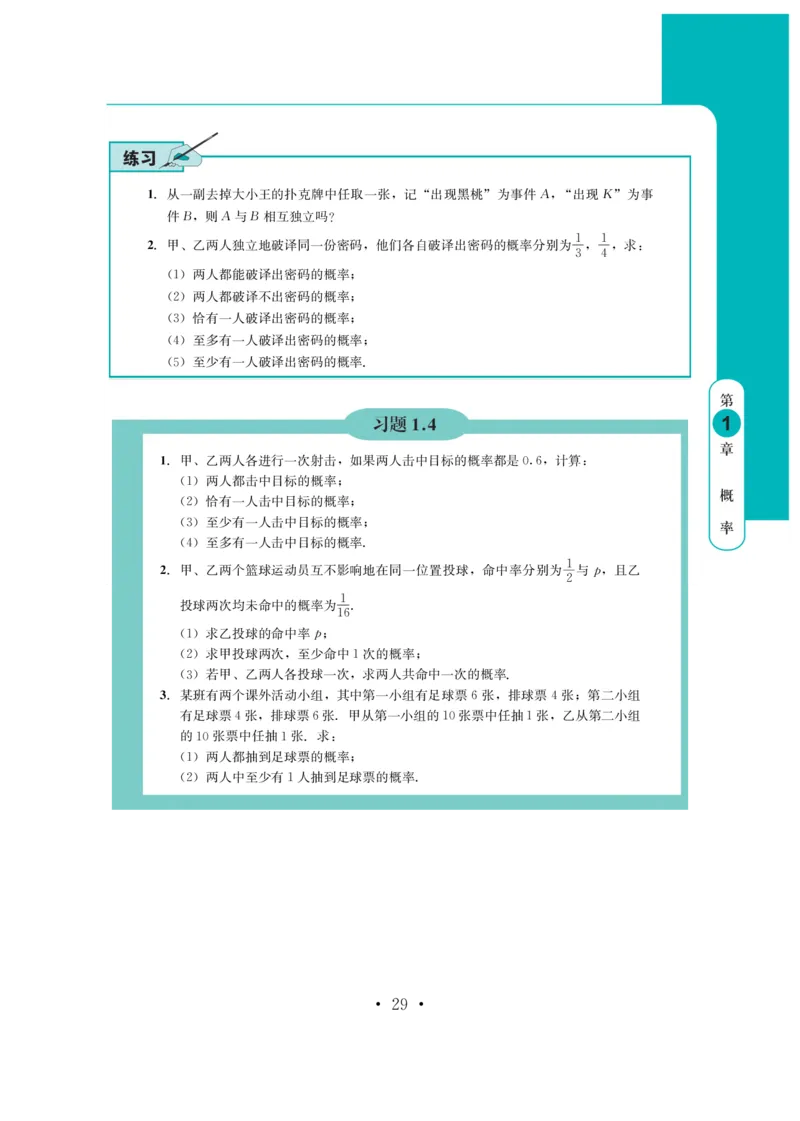 练习

1. 从一副去掉大小王的扑克牌中任取一张，记“出现黑桃”为事件 $A$，“出现 $K$”为事件 $B$，则 $A$ 与 $B$ 相互独立吗？

2. 甲、乙两人独立地破译同一份密码，他们各自破译出密码的概率分别为$\frac{1}{3}$，$\frac{1}{4}$，求：

(1) 两人都能破译出密码的概率；

(2) 两人都破译不出密码的概率；

(3) 恰有一人破译出密码的概率；

(4) 至多有一人破译出密码的概率；

(5) 至少有一人破译出密码的概率.

第 1 章 概率

习题 1.4

1. 甲、乙两人各进行一次射击，如果两人击中目标的概率都是 0.6，计算：

(1) 两人都击中目标的概率；

(2) 恰有一人击中目标的概率；

(3) 至少有一人击中目标的概率；

(4) 至多有一人击中目标的概率.

2. 甲、乙两个篮球运动员互不影响地在同一位置投球，命中率分别为$\frac{1}{2}$与 $p$，且乙投球两次均未命中的概率为$\frac{1}{16}$.

(1) 求乙投球的命中率 $p$；

(2) 求甲投球两次，至少命中 1 次的概率；

(3) 若甲、乙两人各投球一次，求两人共命中一次的概率.

3. 某班有两个课外活动小组，其中第一小组有足球票 6 张，排球票 4 张；第二小组有足球票 4 张，排球票 6 张. 甲从第一小组的 10 张票中任抽 1 张，乙从第二小组的 10 张票中任抽 1 张. 求：

(1) 两人都抽到足球票的概率；

(2) 两人中至少有 1 人抽到足球票的概率.

• 29 •